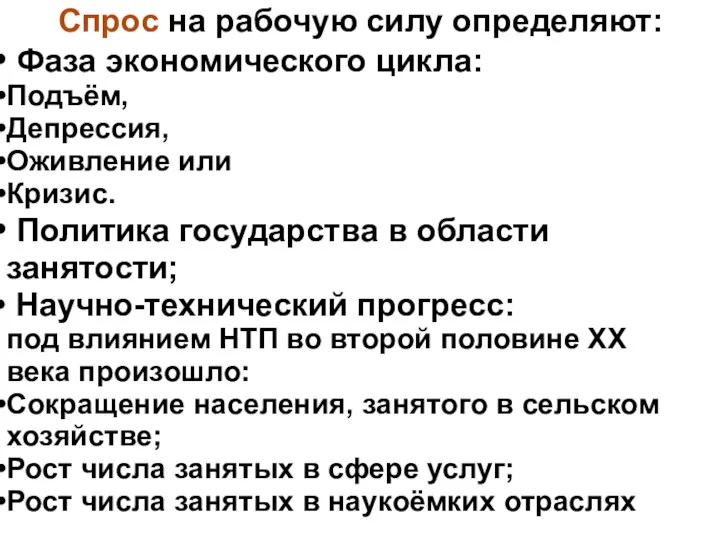 Спрос на рабочую силу определяют:

• Фаза экономического цикла:
•Подъём,
•Депрессия,
•Оживление или
•Кризис.

• Политика государства в области занятости;

• Научно-технический прогресс:
под влиянием НТП во второй половине XX века произошло:
•Сокращение населения, занятого в сельском хозяйстве;
•Рост числа занятых в сфере услуг;
•Рост числа занятых в наукоёмких отраслях